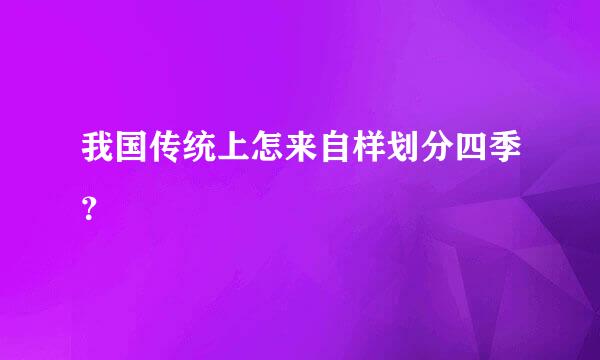 我国传统上怎来自样划分四季？